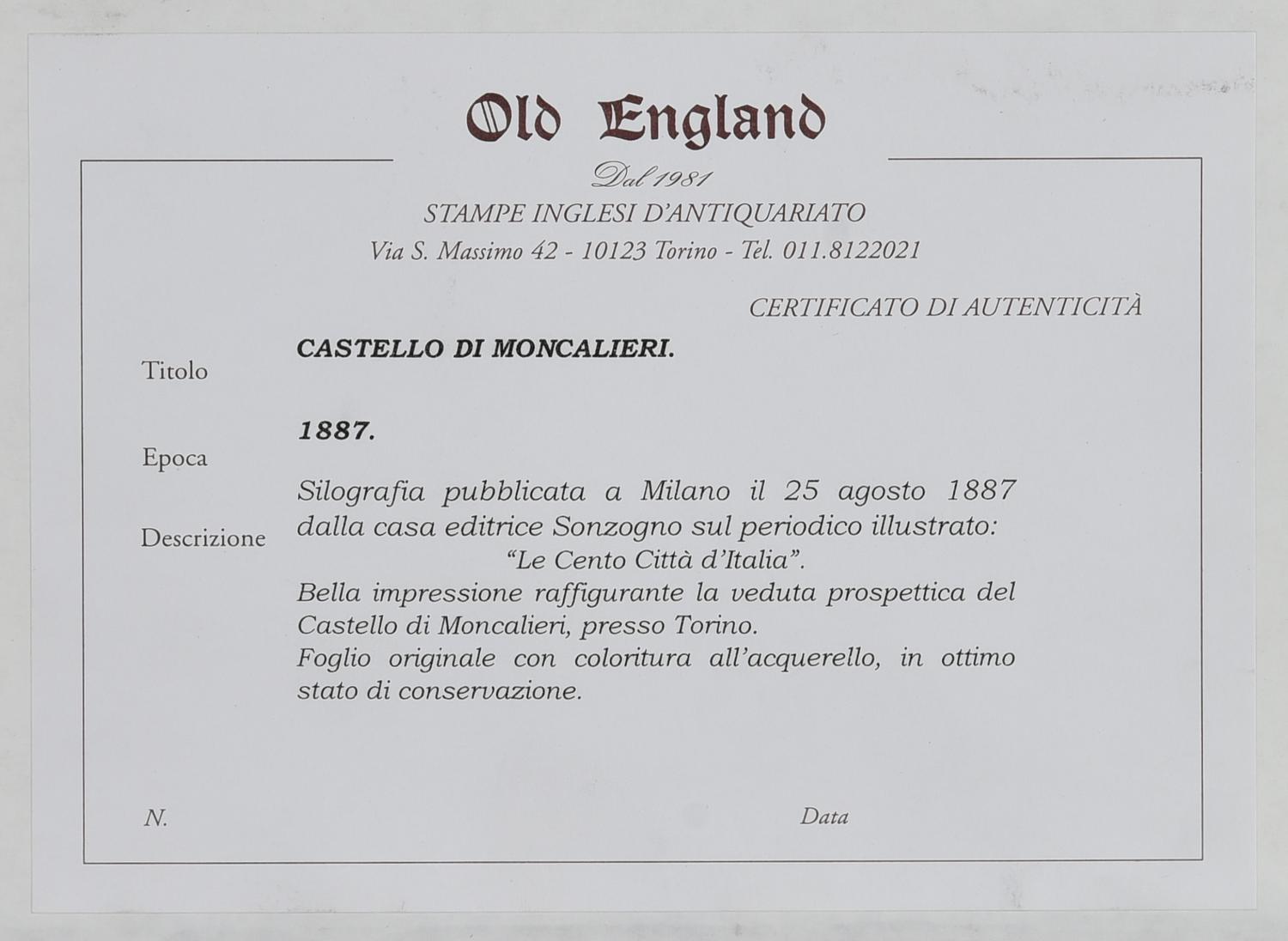 Old England

Dal 1981
STAMPE INGLESI D'ANTIQUARIATO
Via S. Massimo 42 - 10123 Torino - Tel. 011.8122021

CERTIFICATO DI AUTENTICITÀ

Titolo
CASTELLO DI MONCALIERI.

Epoca
1887.

Descrizione
Silografia pubblicata a Milano il 25 agosto 1887 dalla casa editrice Sonzogno sul periodico illustrato:
"Le Cento Città d'Italia".
Bella impressione raffigurante la veduta prospettica del Castello di Moncalieri, presso Torino.
Foglio originale con coloritura all'acquerello, in ottimo stato di conservazione.

N.
Data